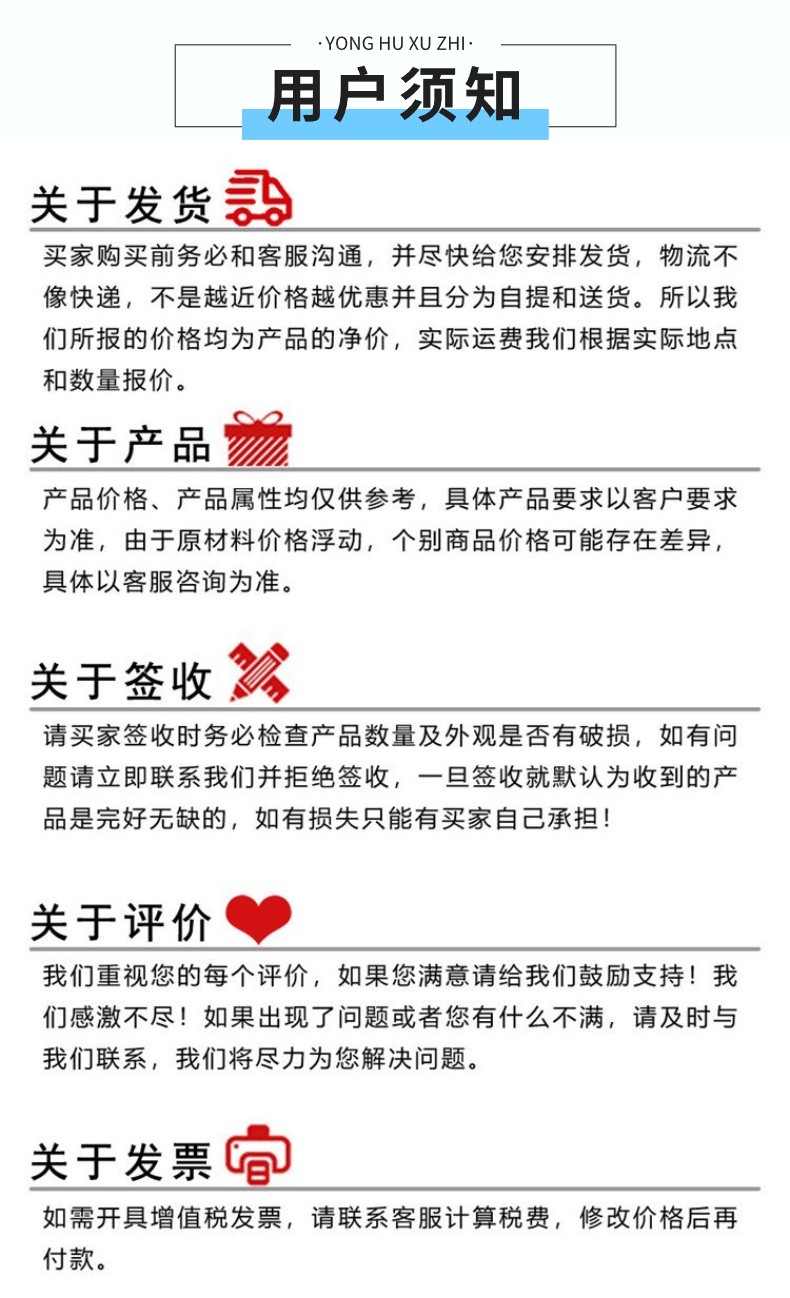 ·YONG HU XU ZHI·

用户须知

关于发货

买家购买前务必和客服沟通，并尽快给您安排发货，物流不像快递，不是越近价格越优惠并且分为自提和送货。所以我们所报的价格均为产品的净价，实际运费我们根据实际地点和数量报价。

关于产品

产品价格、产品属性均仅供参考，具体产品要求以客户要求为准，由于原材料价格浮动，个别商品价格可能存在差异，具体以客服咨询为准。

关于签收

请买家签收时务必检查产品数量及外观是否有破损，如有问题请立即联系我们并拒绝签收，一旦签收就默认为收到的产品是完好无缺的，如有损失只能有买家自己承担！

关于评价

我们重视您的每个评价，如果您满意请给我们鼓励支持！我们感激不尽！如果出现了问题或者您有什么不满，请及时与我们联系，我们将尽力为您解决问题。

关于发票

如需开具增值税发票，请联系客服计算税费，修改价格后再付款。